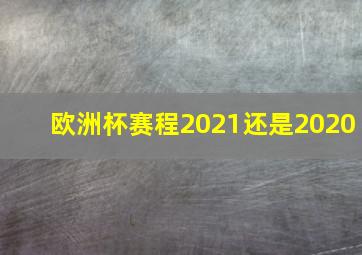 欧洲杯赛程2021还是2020